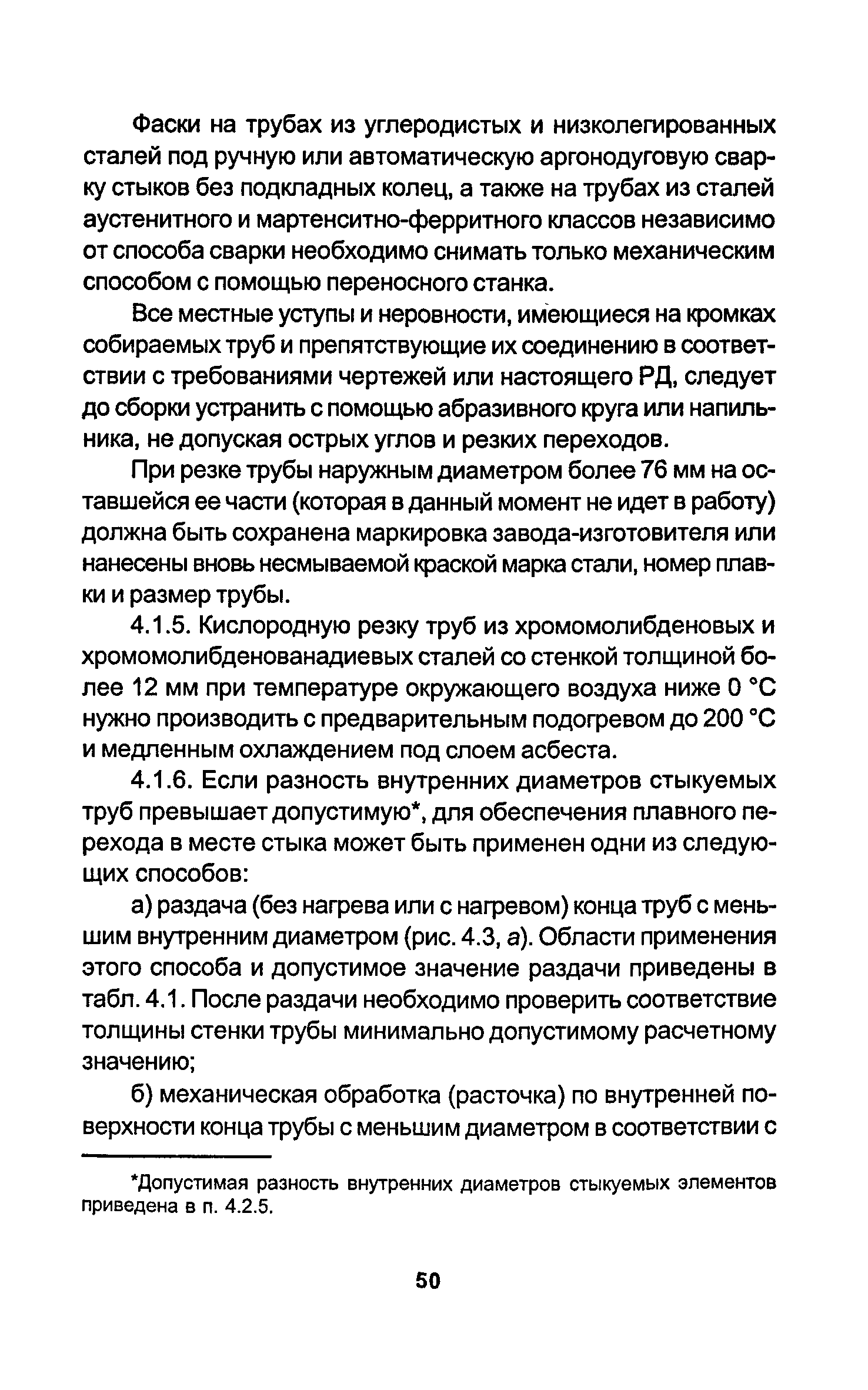 Фаски на трубах из углеродистых и низколегированных сталей под ручную или автоматическую аргонодуговую сварку стыков без подкладных колец, а также на трубах из сталей аустенитного и мартенситно-ферритного классов независимо от способа сварки необходимо снимать только механическим способом с помощью переносного станка.

Все местные уступы и неровности, имеющиеся на кромках собираемых труб и препятствующие их соединению в соответствии с требованиями чертежей или настоящего РД, следует до сборки устранить с помощью абразивного круга или напильника, не допуская острых углов и резких переходов.

При резке трубы наружным диаметром более 76 мм на оставшейся ее части (которая в данный момент не идет в работу) должна быть сохранена маркировка завода-изготовителя или нанесены вновь несмываемой краской марка стали, номер плавки и размер трубы.

4.1.5. Кислородную резку труб из хромомолибденовых и хромомолибденованадиевых сталей со стенкой толщиной более 12 мм при температуре окружающего воздуха ниже 0 °С нужно производить с предварительным подогревом до 200 °С и медленным охлаждением под слоем асбеста.

4.1.6. Если разность внутренних диаметров стыкуемых труб превышает допустимую*, для обеспечения плавного перехода в месте стыка может быть применен одни из следующих способов:

а) раздача (без нагрева или с нагревом) конца труб с меньшим внутренним диаметром (рис. 4.3, а). Области применения этого способа и допустимое значение раздачи приведены в табл. 4.1. После раздачи необходимо проверить соответствие толщины стенки трубы минимально допустимому расчетному значению;

б) механическая обработка (расточка) по внутренней поверхности конца трубы с меньшим диаметром в соответствии с

*Допустимая разность внутренних диаметров стыкуемых элементов приведена в п. 4.2.5.

50